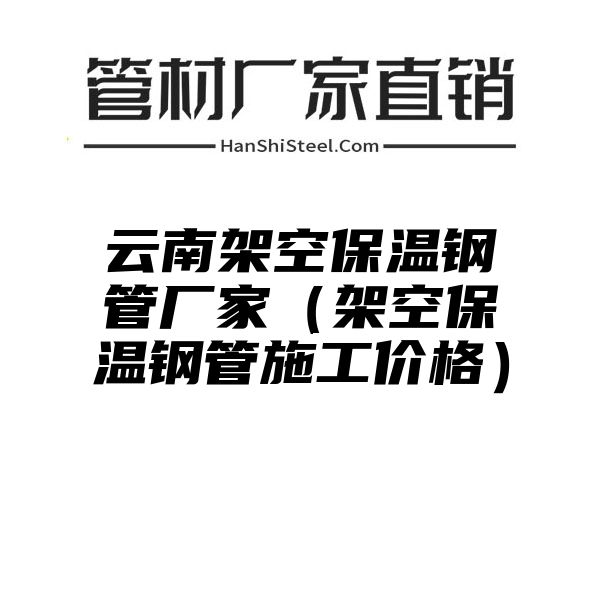 管材厂家直销

HanShiSteel.Com

云南架空保温钢管厂家（架空保温钢管施工价格）